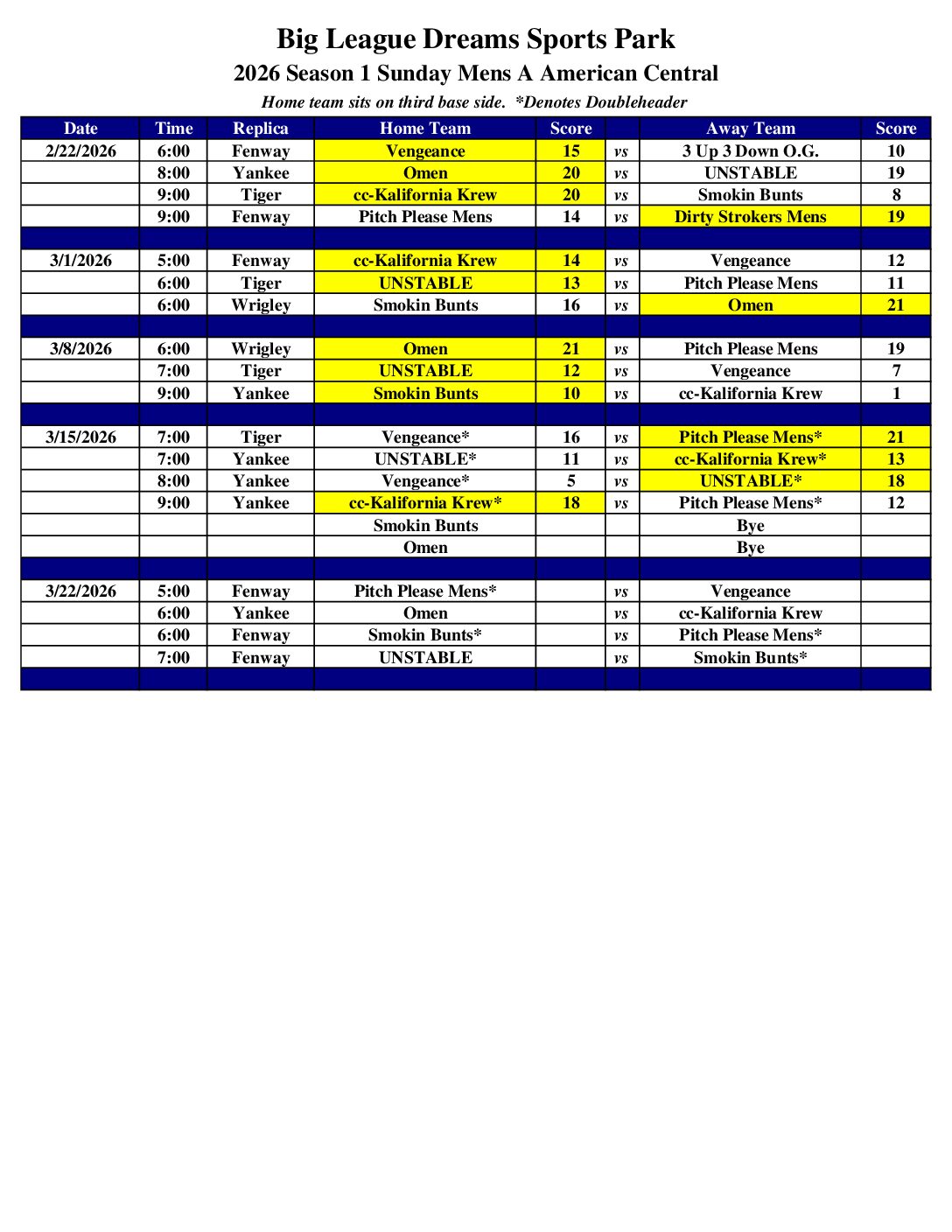 Big League Dreams Sports Park

2026 Season 1 Sunday Mens A American Central

Home team sits on third base side. *Denotes Doubleheader

| Date | Time | Replica | Home Team | Score | | Away Team | Score |
|---|---|---|---|---|---|---|---|
| 2/22/2026 | 6:00 | Fenway | Vengeance | 15 | vs | 3 Up 3 Down O.G. | 10 |
| | 8:00 | Yankee | Omen | 20 | vs | UNSTABLE | 19 |
| | 9:00 | Tiger | cc-Kalifornia Krew | 20 | vs | Smokin Bunts | 8 |
| | 9:00 | Fenway | Pitch Please Mens | 14 | vs | Dirty Strokers Mens | 19 |
| | | | | | | | |
| 3/1/2026 | 5:00 | Fenway | cc-Kalifornia Krew | 14 | vs | Vengeance | 12 |
| | 6:00 | Tiger | UNSTABLE | 13 | vs | Pitch Please Mens | 11 |
| | 6:00 | Wrigley | Smokin Bunts | 16 | vs | Omen | 21 |
| | | | | | | | |
| 3/8/2026 | 6:00 | Wrigley | Omen | 21 | vs | Pitch Please Mens | 19 |
| | 7:00 | Tiger | UNSTABLE | 12 | vs | Vengeance | 7 |
| | 9:00 | Yankee | Smokin Bunts | 10 | vs | cc-Kalifornia Krew | 1 |
| | | | | | | | |
| 3/15/2026 | 7:00 | Tiger | Vengeance* | 16 | vs | Pitch Please Mens* | 21 |
| | 7:00 | Yankee | UNSTABLE* | 11 | vs | cc-Kalifornia Krew* | 13 |
| | 8:00 | Yankee | Vengeance* | 5 | vs | UNSTABLE* | 18 |
| | 9:00 | Yankee | cc-Kalifornia Krew* | 18 | vs | Pitch Please Mens* | 12 |
| | | | Smokin Bunts | | | Bye | |
| | | | Omen | | | Bye | |
| | | | | | | | |
| 3/22/2026 | 5:00 | Fenway | Pitch Please Mens* | | vs | Vengeance | |
| | 6:00 | Yankee | Omen | | vs | cc-Kalifornia Krew | |
| | 6:00 | Fenway | Smokin Bunts* | | vs | Pitch Please Mens* | |
| | 7:00 | Fenway | UNSTABLE | | vs | Smokin Bunts* | |
| | | | | | | | |